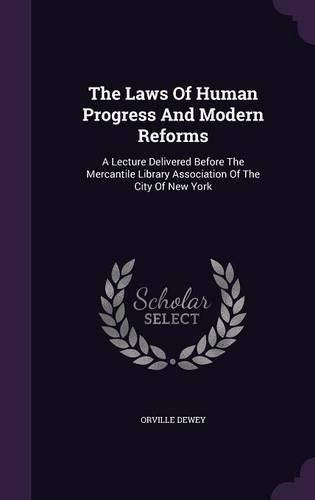 The Laws Of Human Progress And Modern Reforms

A Lecture Delivered Before The Mercantile Library Association Of The City Of New York

Scholar SELECT

ORVILLE DEWEY